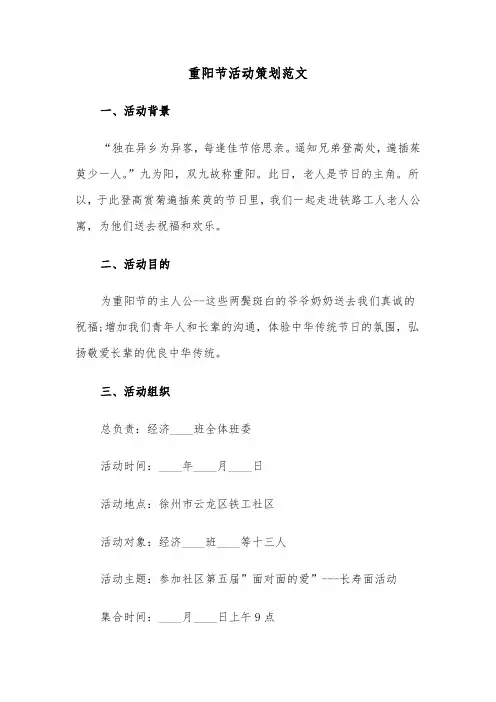 重阳节活动策划范文

一、活动背景

“独在异乡为异客，每逢佳节倍思亲。遥知兄弟登高处，遍插茱萸少一人。”九为阳，双九故称重阳。此日，老人是节日的主角。所以，于此登高赏菊遍插茱萸的节日里，我们一起走进铁路工人老人公寓，为他们送去祝福和欢乐。

二、活动目的

为重阳节的主人公--这些两鬓斑白的爷爷奶奶送去我们真诚的祝福;增加我们青年人和长辈的沟通，体验中华传统节日的氛围，弘扬敬爱长辈的优良中华传统。

三、活动组织

总负责：经济____班全体班委

活动时间：____年____月____日

活动地点：徐州市云龙区铁工社区

活动对象：经济____班____等十三人

活动主题：参加社区第五届”面对面的爱”---长寿面活动

集合时间：____月____日上午9点